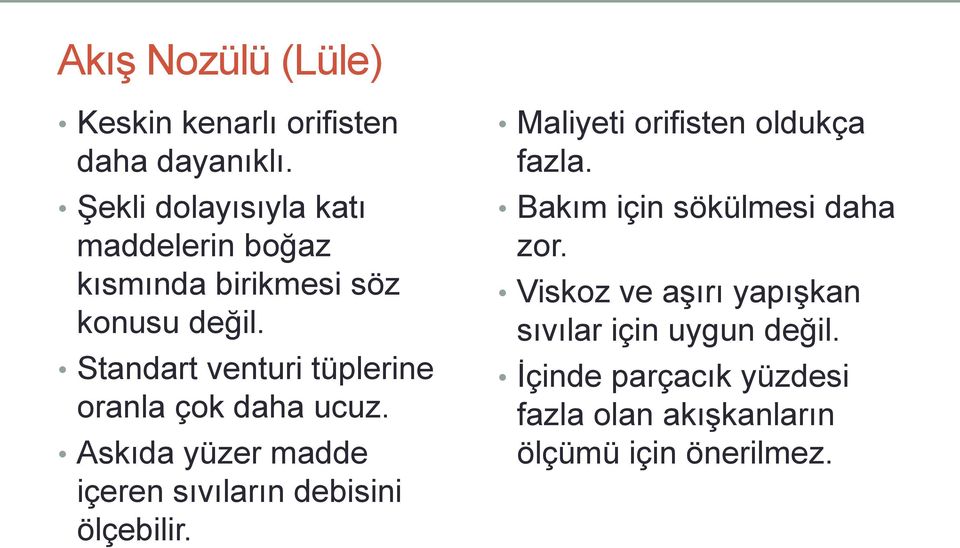 Akış Nozülü (Lüle)

• Keskin kenarlı orifisten daha dayanıklı.
• Şekli dolayısıyla katı maddelerin boğaz kısmında birikmesi söz konusu değil.
• Standart venturi tüplerine oranla çok daha ucuz.
• Askıda yüzer madde içeren sıvıların debisini ölçebilir.

• Maliyeti orifisten oldukça fazla.
• Bakım için sökülmesi daha zor.
• Viskoz ve aşırı yapışkan sıvılar için uygun değil.
• İçinde parçacık yüzdesi fazla olan akışkanların ölçümü için önerilmez.